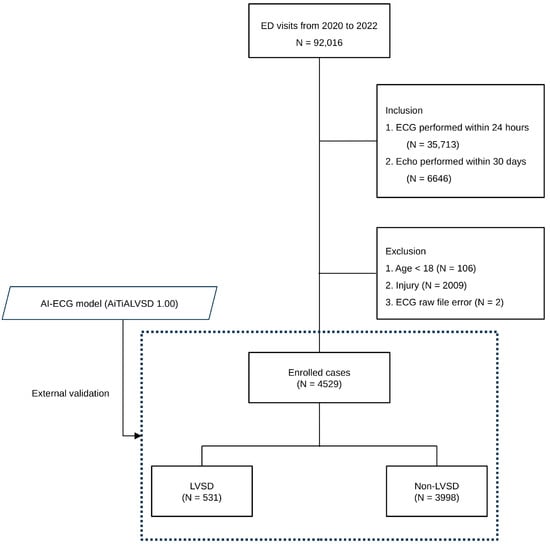 ED visits from 2020 to 2022
N = 92,016

Inclusion
1. ECG performed within 24 hours
(N = 35,713)
2. Echo performed within 30 days
(N = 6646)

Exclusion
1. Age < 18 (N = 106)
2. Injury (N = 2009)
3. ECG raw file error (N = 2)

AI-ECG model (AiTiALVSD 1.00)

External validation

Enrolled cases
(N = 4529)

LVSD
(N = 531)

Non-LVSD
(N = 3998)